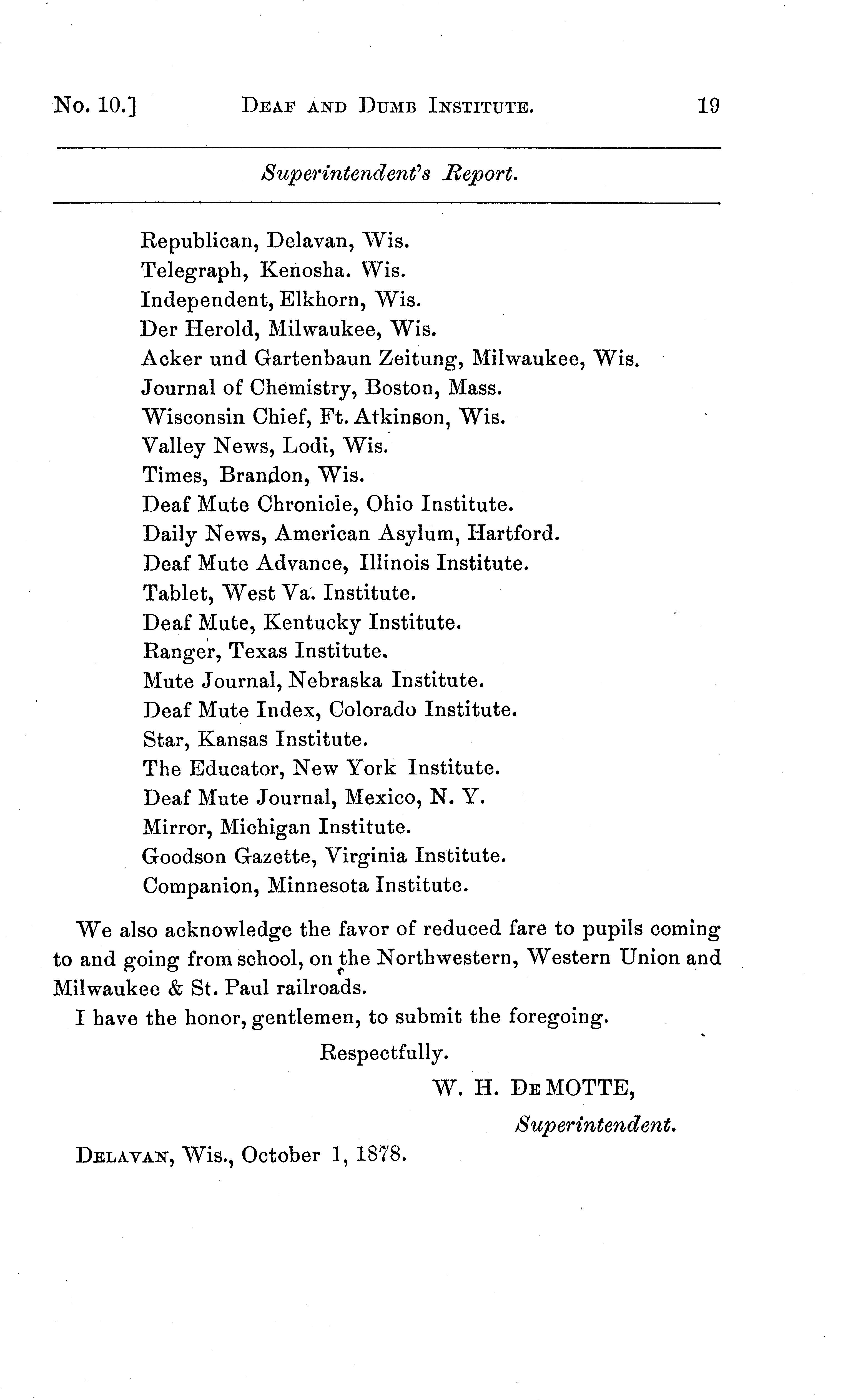 No. 10.] DEAF AND DUMB INSTITUTE. 19

Superintendent's Report.

Republican, Delavan, Wis.
Telegraph, Kenosha. Wis.
Independent, Elkhorn, Wis.
Der Herold, Milwaukee, Wis.
Acker und Gartenbaun Zeitung, Milwaukee, Wis.
Journal of Chemistry, Boston, Mass.
Wisconsin Chief, Ft. Atkinson, Wis.
Valley News, Lodi, Wis.
Times, Brandon, Wis.
Deaf Mute Chronicle, Ohio Institute.
Daily News, American Asylum, Hartford.
Deaf Mute Advance, Illinois Institute.
Tablet, West Va. Institute.
Deaf Mute, Kentucky Institute.
Ranger, Texas Institute.
Mute Journal, Nebraska Institute.
Deaf Mute Index, Colorado Institute.
Star, Kansas Institute.
The Educator, New York Institute.
Deaf Mute Journal, Mexico, N. Y.
Mirror, Michigan Institute.
Goodson Gazette, Virginia Institute.
Companion, Minnesota Institute.

We also acknowledge the favor of reduced fare to pupils coming to and going from school, on the Northwestern, Western Union and Milwaukee & St. Paul railroads.

I have the honor, gentlemen, to submit the foregoing.

Respectfully.

W. H. DE MOTTE,

Superintendent.

DELAVAN, Wis., October 1, 1878.